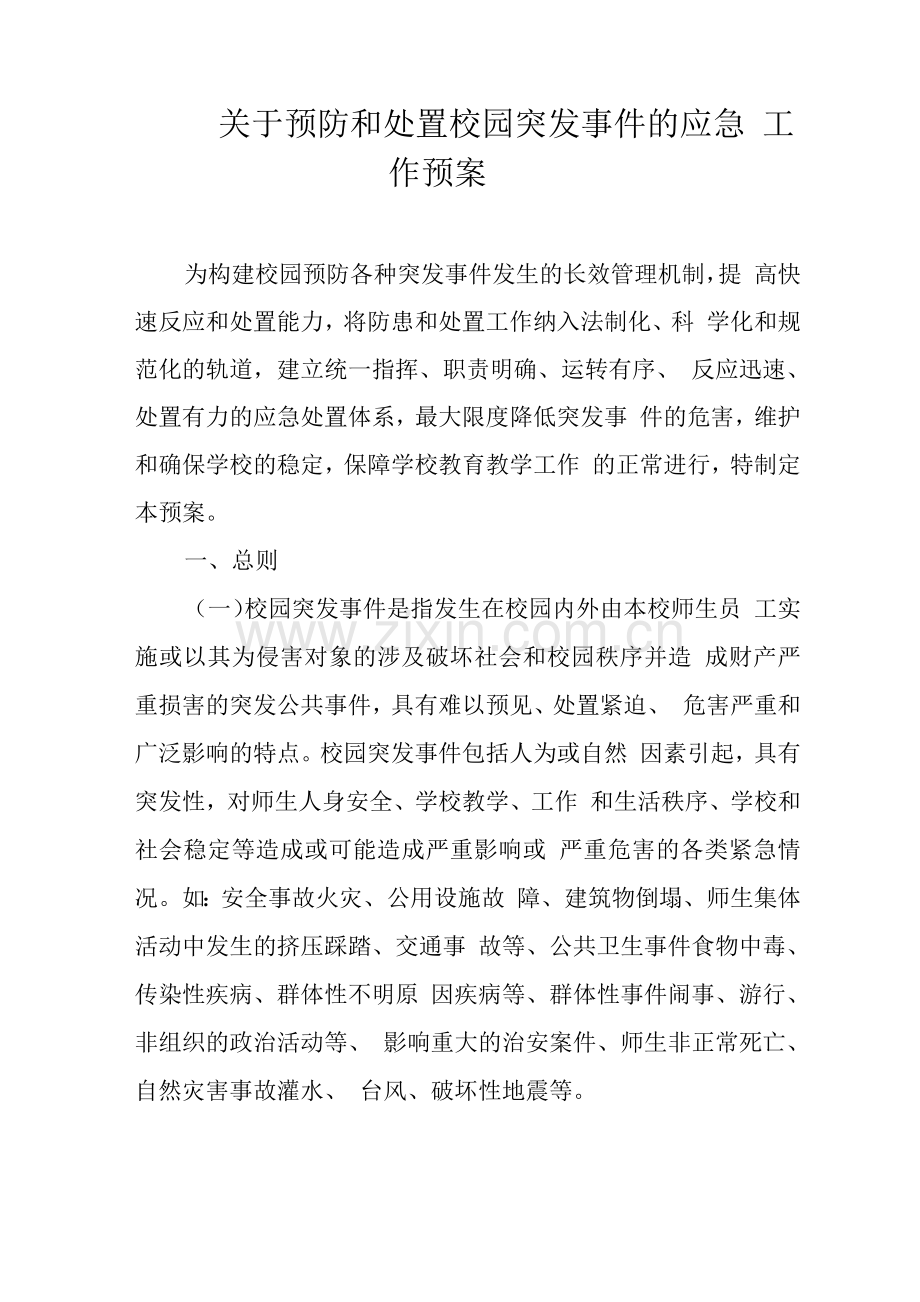 关于预防和处置校园突发事件的应急 工作预案

为构建校园预防各种突发事件发生的长效管理机制，提 高快速反应和处置能力，将防患和处置工作纳入法制化、科 学化和规范化的轨道，建立统一指挥、职责明确、运转有序、 反应迅速、处置有力的应急处置体系，最大限度降低突发事 件的危害，维护和确保学校的稳定，保障学校教育教学工作 的正常进行，特制定本预案。

一、总则

（一)校园突发事件是指发生在校园内外由本校师生员 工实施或以其为侵害对象的涉及破坏社会和校园秩序并造 成财产严重损害的突发公共事件，具有难以预见、处置紧迫、 危害严重和广泛影响的特点。校园突发事件包括人为或自然 因素引起，具有突发性，对师生人身安全、学校教学、工作 和生活秩序、学校和社会稳定等造成或可能造成严重影响或 严重危害的各类紧急情况。如:安全事故火灾、公用设施故 障、建筑物倒塌、师生集体活动中发生的挤压踩踏、交通事 故等、公共卫生事件食物中毒、传染性疾病、群体性不明原 因疾病等、群体性事件闹事、游行、非组织的政治活动等、 影响重大的治安案件、师生非正常死亡、自然灾害事故灌水、 台风、破坏性地震等。

www.zixin.com.cn